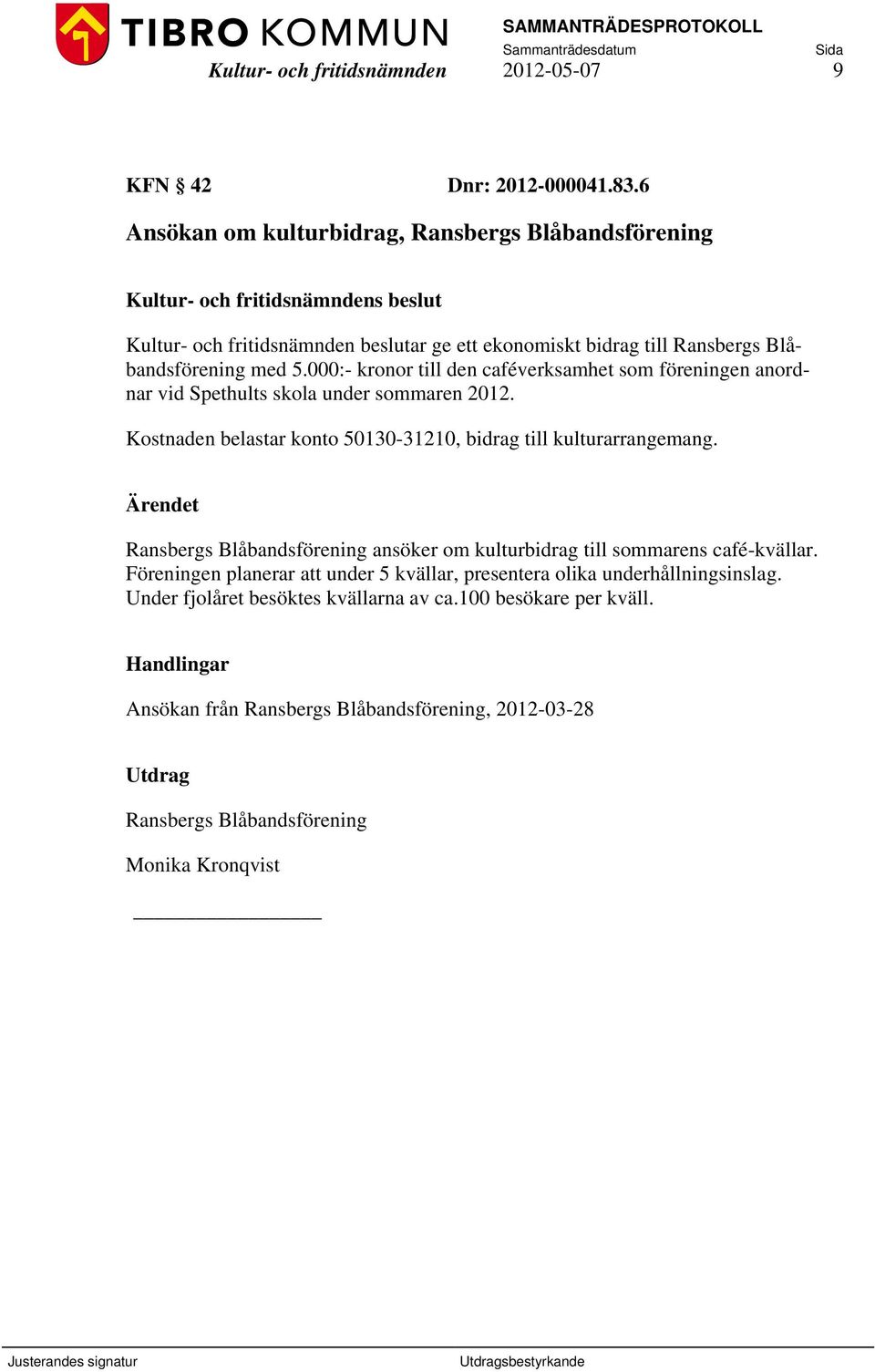 TIBRO KOMMUN
Kultur- och fritidsnämnden

SAMMANTRÄDESPROTOKOLL
Sammanträdesdatum
2012-05-07

Sida
9

KFN § 42 Dnr: 2012-000041.83.6

Ansökan om kulturbidrag, Ransbergs Blåbandsförening

Kultur- och fritidsnämndens beslut

Kultur- och fritidsnämnden beslutar ge ett ekonomiskt bidrag till Ransbergs Blåbandsförening med 5.000:- kronor till den caféverksamhet som föreningen anordnar vid Spethults skola under sommaren 2012.

Kostnaden belastar konto 50130-31210, bidrag till kulturarrangemang.

Ärendet

Ransbergs Blåbandsförening ansöker om kulturbidrag till sommarens café-kvällar. Föreningen planerar att under 5 kvällar, presentera olika underhållningsinslag. Under fjolåret besöktes kvällarna av ca.100 besökare per kväll.

Handlingar

Ansökan från Ransbergs Blåbandsförening, 2012-03-28

Utdrag

Ransbergs Blåbandsförening

Monika Kronqvist

Justerandes signatur

Utdragsbestyrkande